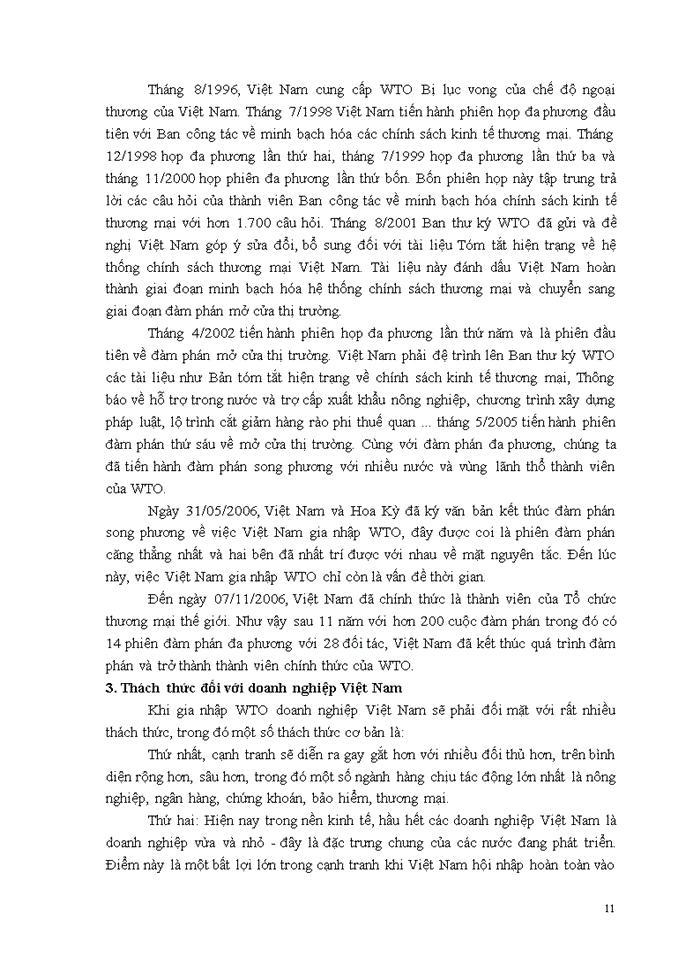 Tháng 8/1996, Việt Nam cung cấp WTO Bị lục vong của chế độ ngoại thương của Việt Nam. Tháng 7/1998 Việt Nam tiến hành phiên họp đa phương đầu tiên với Ban công tác về minh bạch hóa các chính sách kinh tế thương mại. Tháng 12/1998 họp đa phương lần thứ hai, tháng 7/1999 họp đa phương lần thứ ba và tháng 11/2000 họp phiên đa phương lần thứ bốn. Bốn phiên họp này tập trung trả lời các câu hỏi của thành viên Ban công tác về minh bạch hóa chính sách kinh tế thương mại với hơn 1.700 câu hỏi. Tháng 8/2001 Ban thư ký WTO đã gửi và đề nghị Việt Nam góp ý sửa đổi, bổ sung đối với tài liệu Tóm tắt hiện trạng về hệ thống chính sách thương mại Việt Nam. Tài liệu này đánh dấu Việt Nam hoàn thành giai đoạn minh bạch hóa hệ thống chính sách thương mại và chuyển sang giai đoạn đàm phán mở cửa thị trường.

Tháng 4/2002 tiến hành phiên họp đa phương lần thứ năm và là phiên đầu tiên về đàm phán mở cửa thị trường. Việt Nam phải đệ trình lên Ban thư ký WTO các tài liệu như Bản tóm tắt hiện trạng về chính sách kinh tế thương mại, Thông báo về hỗ trợ trong nước và trợ cấp xuất khẩu nông nghiệp, chương trình xây dựng pháp luật, lộ trình cắt giảm hàng rào phi thuế quan ... tháng 5/2005 tiến hành phiên đàm phán thứ sáu về mở cửa thị trường. Cùng với đàm phán đa phương, chúng ta đã tiến hành đàm phán song phương với nhiều nước và vùng lãnh thổ thành viên của WTO.

Ngày 31/05/2006, Việt Nam và Hoa Kỳ đã ký văn bản kết thúc đàm phán song phương về việc Việt Nam gia nhập WTO, đây được coi là phiên đàm phán căng thẳng nhất và hai bên đã nhất trí được với nhau về mặt nguyên tắc. Đến lúc này, việc Việt Nam gia nhập WTO chỉ còn là vấn đề thời gian.

Đến ngày 07/11/2006, Việt Nam đã chính thức là thành viên của Tổ chức thương mại thế giới. Như vậy sau 11 năm với hơn 200 cuộc đàm phán trong đó có 14 phiên đàm phán đa phương với 28 đối tác, Việt Nam đã kết thúc quá trình đàm phán và trở thành thành viên chính thức của WTO.

3. Thách thức đối với doanh nghiệp Việt Nam

Khi gia nhập WTO doanh nghiệp Việt Nam sẽ phải đối mặt với rất nhiều thách thức, trong đó một số thách thức cơ bản là:

Thứ nhất, cạnh tranh sẽ diễn ra gay gắt hơn với nhiều đối thủ hơn, trên bình diện rộng hơn, sâu hơn, trong đó một số ngành hàng chịu tác động lớn nhất là nông nghiệp, ngân hàng, chứng khoán, bảo hiểm, thương mại.

Thứ hai: Hiện nay trong nền kinh tế, hầu hết các doanh nghiệp Việt Nam là doanh nghiệp vừa và nhỏ - đây là đặc trưng chung của các nước đang phát triển. Điểm này là một bất lợi lớn trong cạnh tranh khi Việt Nam hội nhập hoàn toàn vào

11